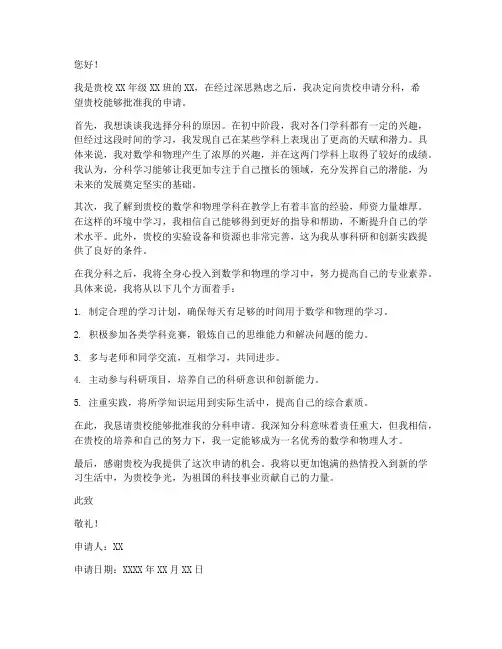 您好！

我是贵校XX年级XX班的XX，在经过深思熟虑之后，我决定向贵校申请分科，希望贵校能够批准我的申请。

首先，我想谈谈我选择分科的原因。在初中阶段，我对各门学科都有一定的兴趣，但经过这段时间的学习，我发现自己在某些学科上表现出了更高的天赋和潜力。具体来说，我对数学和物理产生了浓厚的兴趣，并在这两门学科上取得了较好的成绩。我认为，分科学习能够让我更加专注于自己擅长的领域，充分发挥自己的潜能，为未来的发展奠定坚实的基础。

其次，我了解到贵校的数学和物理学科在教学上有着丰富的经验，师资力量雄厚。在这样的环境中学习，我相信自己能够得到更好的指导和帮助，不断提升自己的学术水平。此外，贵校的实验设备和资源也非常完善，这为我从事科研和创新实践提供了良好的条件。

在我分科之后，我将全身心投入到数学和物理的学习中，努力提高自己的专业素养。具体来说，我将从以下几个方面着手：

1. 制定合理的学习计划，确保每天有足够的时间用于数学和物理的学习。

2. 积极参加各类学科竞赛，锻炼自己的思维能力和解决问题的能力。

3. 多与老师和同学交流，互相学习，共同进步。

4. 主动参与科研项目，培养自己的科研意识和创新能力。

5. 注重实践，将所学知识运用到实际生活中，提高自己的综合素质。

在此，我恳请贵校能够批准我的分科申请。我深知分科意味着责任重大，但我相信，在贵校的培养和自己的努力下，我一定能够成为一名优秀的数学和物理人才。

最后，感谢贵校为我提供了这次申请的机会。我将以更加饱满的热情投入到新的学习生活中，为贵校争光，为祖国的科技事业贡献自己的力量。

此致

敬礼！

申请人：XX

申请日期：XXXX年XX月XX日